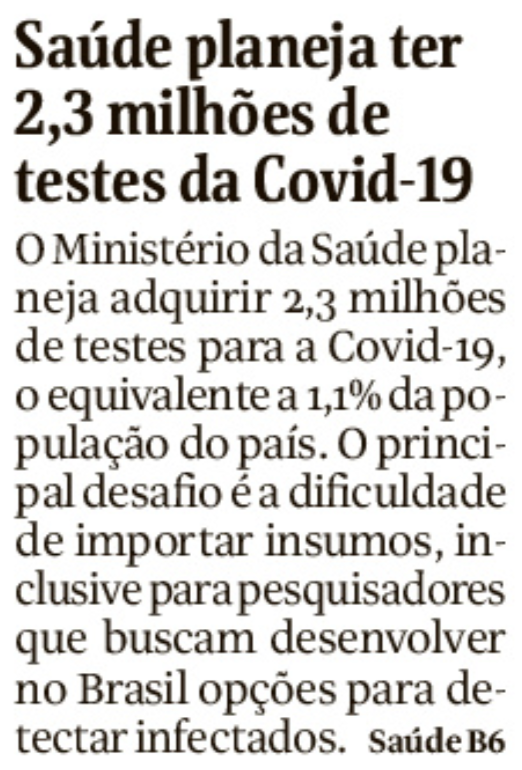 Saúde planeja ter 2,3 milhões de testes da Covid-19

O Ministério da Saúde planeja adquirir 2,3 milhões de testes para a Covid-19, o equivalente a 1,1% da população do país. O principal desafio é a dificuldade de importar insumos, inclusive para pesquisadores que buscam desenvolver no Brasil opções para detectar infectados. Saúde B6